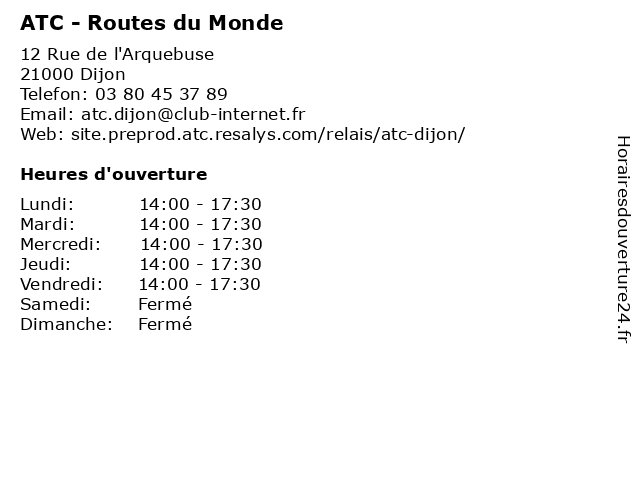 ATC - Routes du Monde

12 Rue de l'Arquebuse
21000 Dijon
Telefon: 03 80 45 37 89
Email: atc.dijon@club-internet.fr
Web: site.preprod.atc.resalys.com/relais/atc-dijon/

Heures d'ouverture

| | |
|---|---|
| Lundi: | 14:00 - 17:30 |
| Mardi: | 14:00 - 17:30 |
| Mercredi: | 14:00 - 17:30 |
| Jeudi: | 14:00 - 17:30 |
| Vendredi: | 14:00 - 17:30 |
| Samedi: | Fermé |
| Dimanche: | Fermé |

Horairesdouverture24.fr